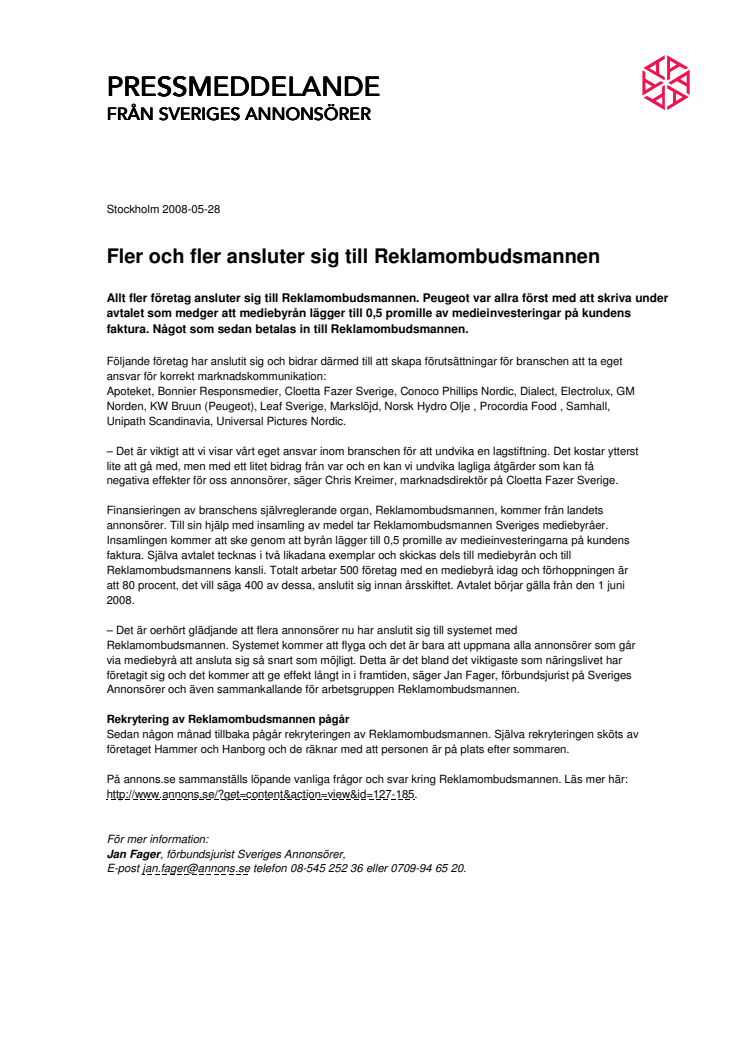 PRESSMEDDELANDE
FRÅN SVERIGES ANNONSÖRER

Stockholm 2008-05-28

Fler och fler ansluter sig till Reklamombudsmannen

Allt fler företag ansluter sig till Reklamombudsmannen. Peugeot var allra först med att skriva under avtalet som medger att mediebyrån lägger till 0,5 promille av medieinvesteringar på kundens faktura. Något som sedan betalas in till Reklamombudsmannen.

Följande företag har anslutit sig och bidrar därmed till att skapa förutsättningar för branschen att ta eget ansvar för korrekt marknadskommunikation:
Apoteket, Bonnier Responsmedier, Cloetta Fazer Sverige, Conoco Phillips Nordic, Dialect, Electrolux, GM Norden, KW Bruun (Peugeot), Leaf Sverige, Markslöjd, Norsk Hydro Olje , Procordia Food , Samhall, Unipath Scandinavia, Universal Pictures Nordic.

– Det är viktigt att vi visar vårt eget ansvar inom branschen för att undvika en lagstiftning. Det kostar ytterst lite att gå med, men med ett litet bidrag från var och en kan vi undvika lagliga åtgärder som kan få negativa effekter för oss annonsörer, säger Chris Kreimer, marknadsdirektör på Cloetta Fazer Sverige.

Finansieringen av branschens självreglerande organ, Reklamombudsmannen, kommer från landets annonsörer. Till sin hjälp med insamling av medel tar Reklamombudsmannen Sveriges mediebyråer. Insamlingen kommer att ske genom att byrån lägger till 0,5 promille av medieinvesteringarna på kundens faktura. Själva avtalet tecknas i två likadana exemplar och skickas dels till mediebyrån och till Reklamombudsmannens kansli. Totalt arbetar 500 företag med en mediebyrå idag och förhoppningen är att 80 procent, det vill säga 400 av dessa, anslutit sig innan årsskiftet. Avtalet börjar gälla från den 1 juni 2008.

– Det är oerhört glädjande att flera annonsörer nu har anslutit sig till systemet med Reklamombudsmannen. Systemet kommer att flyga och det är bara att uppmana alla annonsörer som går via mediebyrå att ansluta sig så snart som möjligt. Detta är det bland det viktigaste som näringslivet har företagit sig och det kommer att ge effekt långt in i framtiden, säger Jan Fager, förbundsjurist på Sveriges Annonsörer och även sammankallande för arbetsgruppen Reklamombudsmannen.

Rekrytering av Reklamombudsmannen pågår
Sedan någon månad tillbaka pågår rekryteringen av Reklamombudsmannen. Själva rekryteringen sköts av företaget Hammer och Hanborg och de räknar med att personen är på plats efter sommaren.

På annons.se sammanställs löpande vanliga frågor och svar kring Reklamombudsmannen. Läs mer här: http://www.annons.se/?get=content&action=view&id=127-185.

För mer information:
Jan Fager, förbundsjurist Sveriges Annonsörer,
E-post jan.fager@annons.se telefon 08-545 252 36 eller 0709-94 65 20.